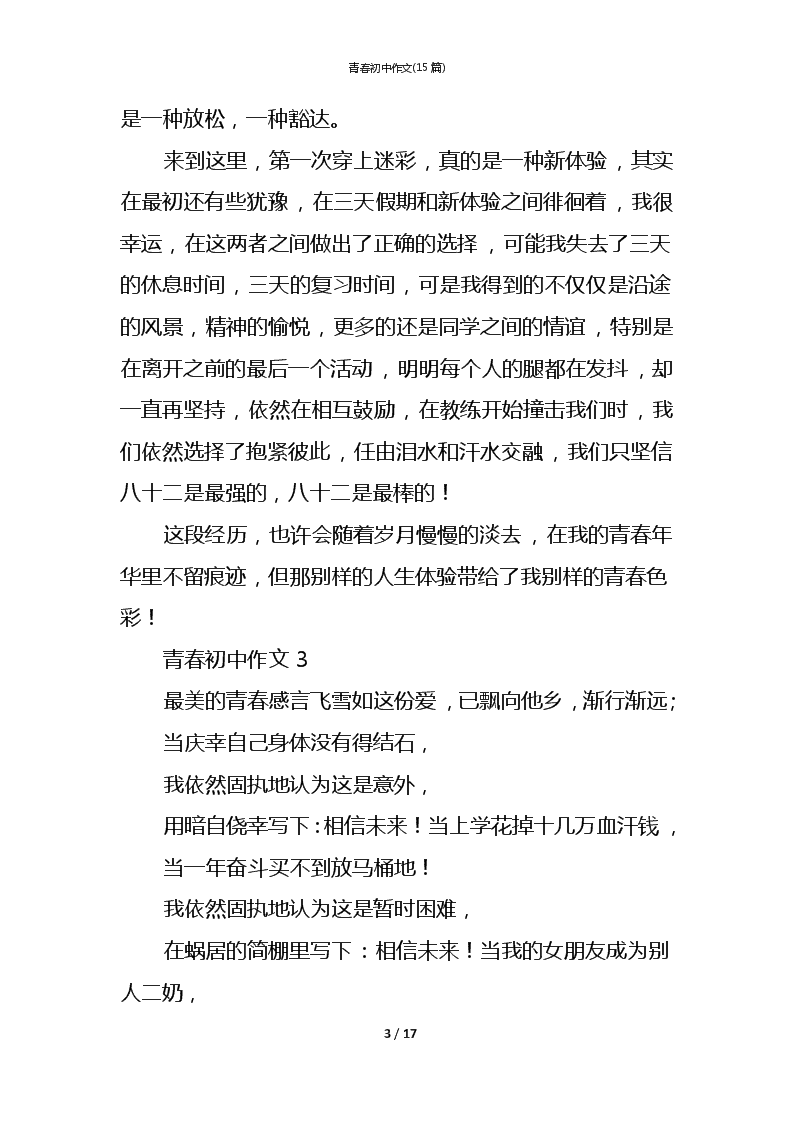 青春初中作文(15篇)

是一种放松，一种豁达。

来到这里，第一次穿上迷彩，真的是一种新体验，其实在最初还有些犹豫，在三天假期和新体验之间徘徊着，我很幸运，在这两者之间做出了正确的选择，可能我失去了三天的休息时间，三天的复习时间，可是我得到的不仅仅是沿途的风景，精神的愉悦，更多的还是同学之间的情谊，特别是在离开之前的最后一个活动，明明每个人的腿都在发抖，却一直再坚持，依然在相互鼓励，在教练开始撞击我们时，我们依然选择了抱紧彼此，任由泪水和汗水交融，我们只坚信八十二是最强的，八十二是最棒的！

这段经历，也许会随着岁月慢慢的淡去，在我的青春年华里不留痕迹，但那别样的人生体验带给了我别样的青春色彩！

青春初中作文 3

最美的青春感言飞雪如这份爱，已飘向他乡，渐行渐远；

当庆幸自己身体没有得结石，

我依然固执地认为这是意外，

用暗自侥幸写下：相信未来！当上学花掉十几万血汗钱，

当一年奋斗买不到放马桶地！

我依然固执地认为这是暂时困难，

在蜗居的简棚里写下：相信未来！当我的女朋友成为别人二奶，

3 / 17